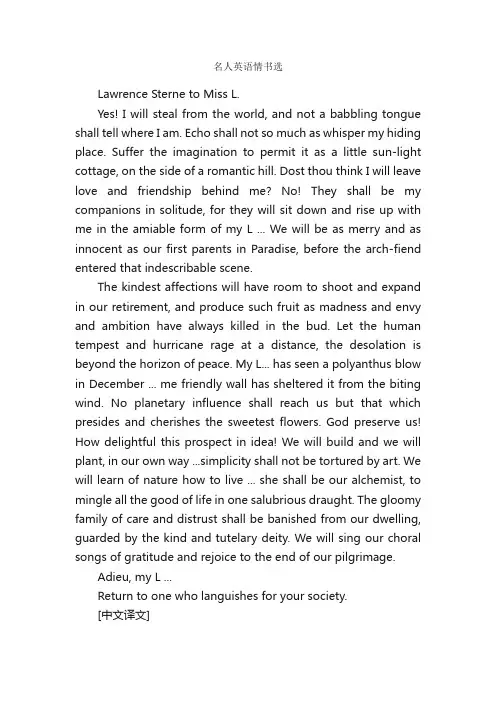 名人英语情书选

Lawrence Sterne to Miss L.

Yes! I will steal from the world, and not a babbling tongue shall tell where I am. Echo shall not so much as whisper my hiding place. Suffer the imagination to permit it as a little sun-light cottage, on the side of a romantic hill. Dost thou think I will leave love and friendship behind me? No! They shall be my companions in solitude, for they will sit down and rise up with me in the amiable form of my L ... We will be as merry and as innocent as our first parents in Paradise, before the arch-fiend entered that indescribable scene.

The kindest affections will have room to shoot and expand in our retirement, and produce such fruit as madness and envy and ambition have always killed in the bud. Let the human tempest and hurricane rage at a distance, the desolation is beyond the horizon of peace. My L... has seen a polyanthus blow in December ... me friendly wall has sheltered it from the biting wind. No planetary influence shall reach us but that which presides and cherishes the sweetest flowers. God preserve us! How delightful this prospect in idea! We will build and we will plant, in our own way ...simplicity shall not be tortured by art. We will learn of nature how to live ... she shall be our alchemist, to mingle all the good of life in one salubrious draught. The gloomy family of care and distrust shall be banished from our dwelling, guarded by the kind and tutelary deity. We will sing our choral songs of gratitude and rejoice to the end of our pilgrimage.

Adieu, my L ...

Return to one who languishes for your society.

[中文译文]